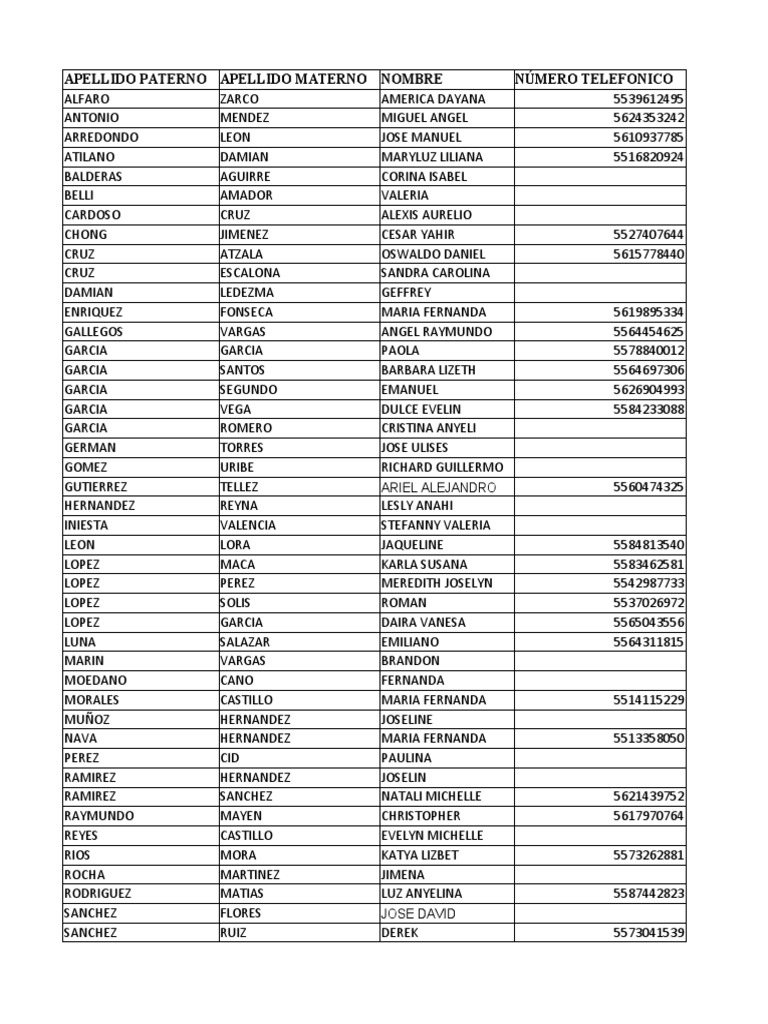 | APELLIDO PATERNO | APELLIDO MATERNO | NOMBRE | NÚMERO TELEFONICO |
|---|---|---|---|
| ALFARO | ZARCO | AMERICA DAYANA | 5539612495 |
| ANTONIO | MENDEZ | MIGUEL ANGEL | 5624353242 |
| ARREDONDO | LEON | JOSE MANUEL | 5610937785 |
| ATILANO | DAMIAN | MARYLUZ LILIANA | 5516820924 |
| BALDERAS | AGUIRRE | CORINA ISABEL | |
| BELLI | AMADOR | VALERIA | |
| CARDOSO | CRUZ | ALEXIS AURELIO | |
| CHONG | JIMENEZ | CESAR YAHIR | 5527407644 |
| CRUZ | ATZALA | OSWALDO DANIEL | 5615778440 |
| CRUZ | ESCALONA | SANDRA CAROLINA | |
| DAMIAN | LEDEZMA | GEFFREY | |
| ENRIQUEZ | FONSECA | MARIA FERNANDA | 5619895334 |
| GALLEGOS | VARGAS | ANGEL RAYMUNDO | 5564454625 |
| GARCIA | GARCIA | PAOLA | 5578840012 |
| GARCIA | SANTOS | BARBARA LIZETH | 5564697306 |
| GARCIA | SEGUNDO | EMANUEL | 5626904993 |
| GARCIA | VEGA | DULCE EVELIN | 5584233088 |
| GARCIA | ROMERO | CRISTINA ANYELI | |
| GERMAN | TORRES | JOSE ULISES | |
| GOMEZ | URIBE | RICHARD GUILLERMO | |
| GUTIERREZ | TELLEZ | ARIEL ALEJANDRO | 5560474325 |
| HERNANDEZ | REYNA | LESLY ANAHI | |
| INIESTA | VALENCIA | STEFANNY VALERIA | |
| LEON | LORA | JAQUELINE | 5584813540 |
| LOPEZ | MACA | KARLA SUSANA | 5583462581 |
| LOPEZ | PEREZ | MEREDITH JOSELYN | 5542987733 |
| LOPEZ | SOLIS | ROMAN | 5537026972 |
| LOPEZ | GARCIA | DAIRA VANESA | 5565043556 |
| LUNA | SALAZAR | EMILIANO | 5564311815 |
| MARIN | VARGAS | BRANDON | |
| MOEDANO | CANO | FERNANDA | |
| MORALES | CASTILLO | MARIA FERNANDA | 5514115229 |
| MUÑOZ | HERNANDEZ | JOSELINE | |
| NAVA | HERNANDEZ | MARIA FERNANDA | 5513358050 |
| PEREZ | CID | PAULINA | |
| RAMIREZ | HERNANDEZ | JOSELIN | |
| RAMIREZ | SANCHEZ | NATALI MICHELLE | 5621439752 |
| RAYMUNDO | MAYEN | CHRISTOPHER | 5617970764 |
| REYES | CASTILLO | EVELYN MICHELLE | |
| RIOS | MORA | KATYA LIZBET | 5573262881 |
| ROCHA | MARTINEZ | JIMENA | |
| RODRIGUEZ | MATIAS | LUZ ANYELINA | 5587442823 |
| SANCHEZ | FLORES | JOSE DAVID | |
| SANCHEZ | RUIZ | DEREK | 5573041539 |